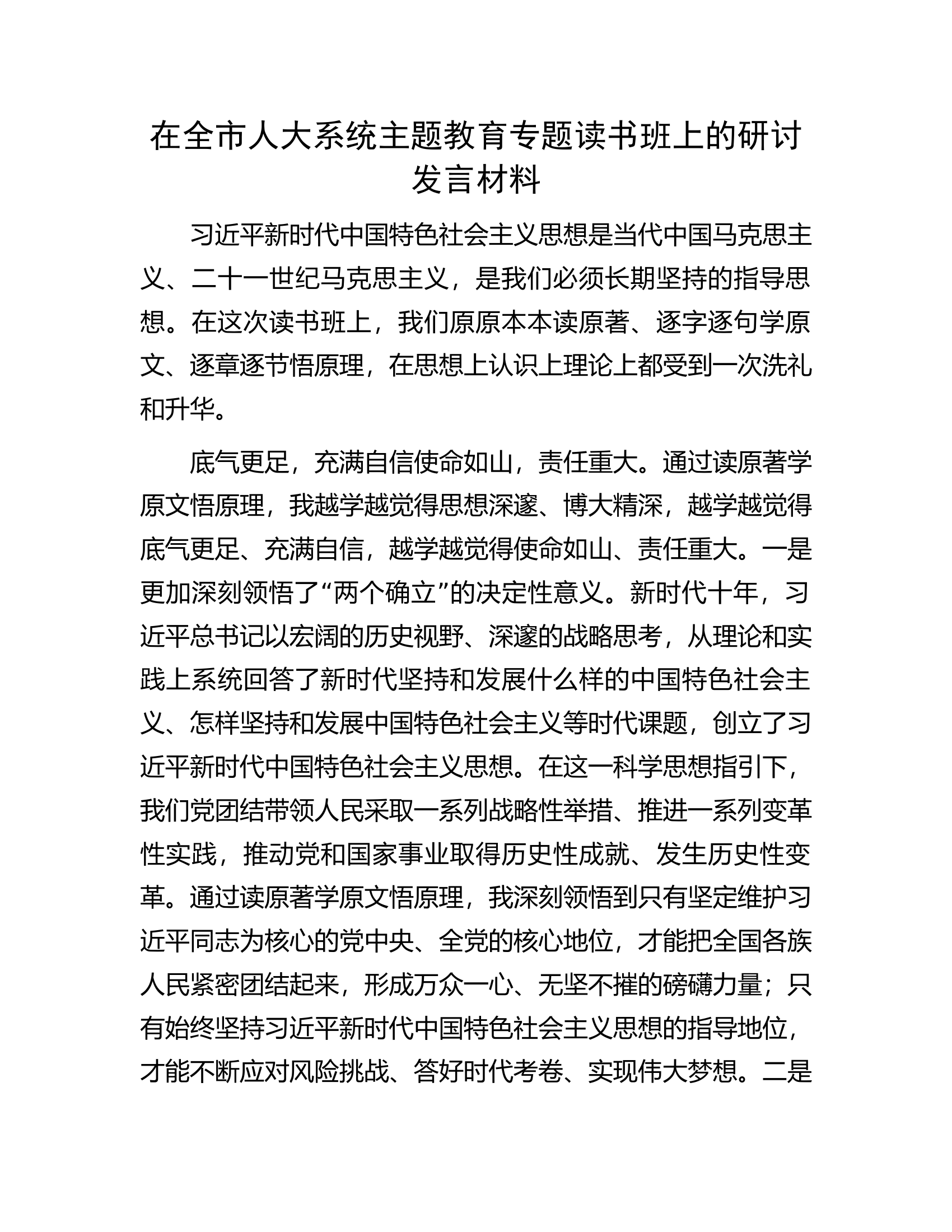 在全市人大系统主题教育专题读书班上的研讨发言材料

习近平新时代中国特色社会主义思想是当代中国马克思主义、二十一世纪马克思主义，是我们必须长期坚持的指导思想。在这次读书班上，我们原原本本读原著、逐字逐句学原文、逐章逐节悟原理，在思想上认识上理论上都受到一次洗礼和升华。

底气更足，充满自信使命如山，责任重大。通过读原著学原文悟原理，我越学越觉得思想深邃、博大精深，越学越觉得底气更足、充满自信，越学越觉得使命如山、责任重大。一是更加深刻领悟了“两个确立”的决定性意义。新时代十年，习近平总书记以宏阔的历史视野、深邃的战略思考，从理论和实践上系统回答了新时代坚持和发展什么样的中国特色社会主义、怎样坚持和发展中国特色社会主义等时代课题，创立了习近平新时代中国特色社会主义思想。在这一科学思想指引下，我们党团结带领人民采取一系列战略性举措、推进一系列变革性实践，推动党和国家事业取得历史性成就、发生历史性变革。通过读原著学原文悟原理，我深刻领悟到只有坚定维护习近平同志为核心的党中央、全党的核心地位，才能把全国各族人民紧密团结起来，形成万众一心、无坚不摧的磅礴力量；只有始终坚持习近平新时代中国特色社会主义思想的指导地位，才能不断应对风险挑战、答好时代考卷、实现伟大梦想。二是